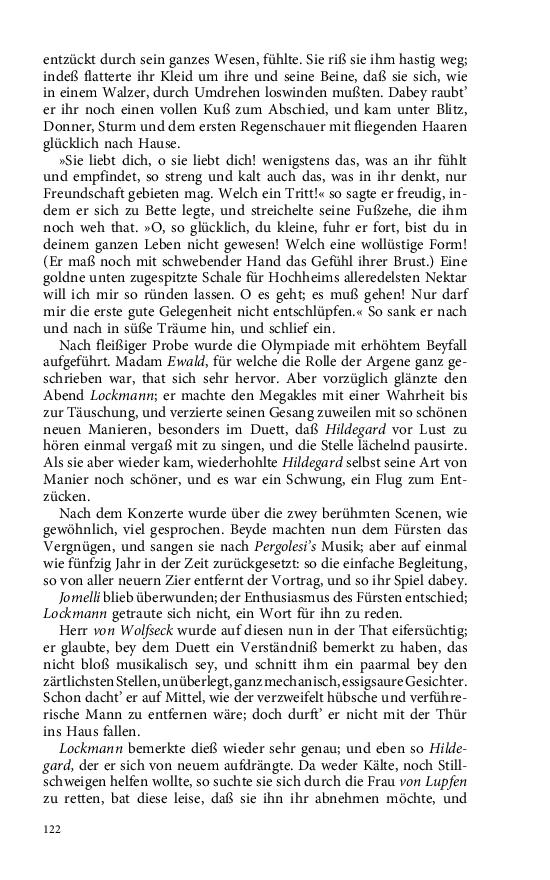 entzückt durch sein ganzes Wesen, fühlte. Sie riß sie ihm hastig weg; indeß flatterte ihr Kleid um ihre und seine Beine, daß sie sich, wie in einem Walzer, durch Umdrehen loswinden mußten. Dabey raubt' er ihr noch einen vollen Kuß zum Abschied, und kam unter Blitz, Donner, Sturm und dem ersten Regenschauer mit fliegenden Haaren glücklich nach Hause.

»Sie liebt dich, o sie liebt dich! wenigstens das, was an ihr fühlt und empfindet, so streng und kalt auch das, was in ihr denkt, nur Freundschaft gebieten mag. Welch ein Tritt!« so sagte er freudig, indem er sich zu Bette legte, und streichelte seine Fußzehe, die ihm noch weh that. »O, so glücklich, du kleine, fuhr er fort, bist du in deinem ganzen Leben nicht gewesen! Welch eine wollüstige Form! (Er maß noch mit schwebender Hand das Gefühl ihrer Brust.) Eine goldne unten zugespitzte Schale für Hochheims alleredelsten Nektar will ich mir so ründen lassen. O es geht; es muß gehen! Nur darf mir die erste gute Gelegenheit nicht entschlüpfen.« So sank er nach und nach in süße Träume hin, und schlief ein.

Nach fleißiger Probe wurde die Olympiade mit erhöhtem Beyfall aufgeführt. Madam Ewald, für welche die Rolle der Argene ganz geschrieben war, that sich sehr hervor. Aber vorzüglich glänzte den Abend Lockmann; er machte den Megakles mit einer Wahrheit bis zur Täuschung, und verzierte seinen Gesang zuweilen mit so schönen neuen Manieren, besonders im Duett, daß Hildegard vor Lust zu hören einmal vergaß mit zu singen, und die Stelle lächelnd pausirte. Als sie aber wieder kam, wiederhohlte Hildegard selbst seine Art von Manier noch schöner, und es war ein Schwung, ein Flug zum Entzücken.

Nach dem Konzerte wurde über die zwey berühmten Scenen, wie gewöhnlich, viel gesprochen. Beyde machten nun dem Fürsten das Vergnügen, und sangen sie nach Pergolesi's Musik; aber auf einmal wie fünfzig Jahr in der Zeit zurückgesetzt: so die einfache Begleitung, so von aller neuern Zier entfernt der Vortrag, und so ihr Spiel dabey.

Jomelli blieb überwunden; der Enthusiasmus des Fürsten entschied; Lockmann getraute sich nicht, ein Wort für ihn zu reden.

Herr von Wolfseck wurde auf diesen nun in der That eifersüchtig; er glaubte, bey dem Duett ein Verständniß bemerkt zu haben, das nicht bloß musikalisch sey, und schnitt ihm ein paarmal bey den zärtlichsten Stellen, unüberlegt, ganz mechanisch, essigsaure Gesichter. Schon dacht' er auf Mittel, wie der verzweifelt hübsche und verführerische Mann zu entfernen wäre; doch durft' er nicht mit der Thür ins Haus fallen.

Lockmann bemerkte dieß wieder sehr genau; und eben so Hildegard, der er sich von neuem aufdrängte. Da weder Kälte, noch Stillschweigen helfen wollte, so suchte sie sich durch die Frau von Lupfen zu retten, bat diese leise, daß sie ihn ihr abnehmen möchte, und

122